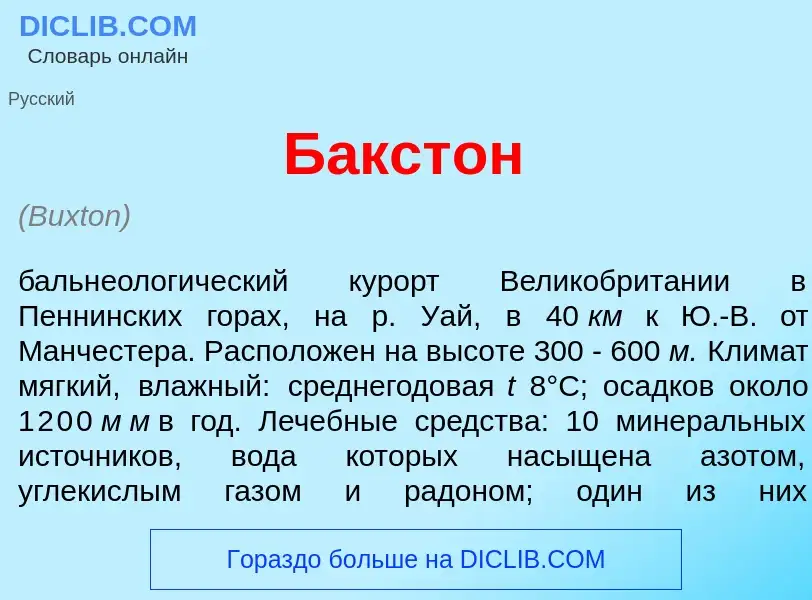 DICLIB.COM
Словарь онлайн

Русский

Бакстон

(Buxton)

бальнеологический курорт Великобритании в Пеннинских горах, на р. Уай, в 40 км к Ю.-В. от Манчестера. Расположен на высоте 300 - 600 м. Климат мягкий, влажный: среднегодовая t 8°C; осадков около 1200 мм в год. Лечебные средства: 10 минеральных источников, вода которых насыщена азотом, углекислым газом и радоном; один из них

Гораздо больше на DICLIB.COM